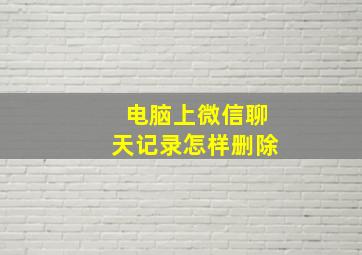 电脑上微信聊天记录怎样删除